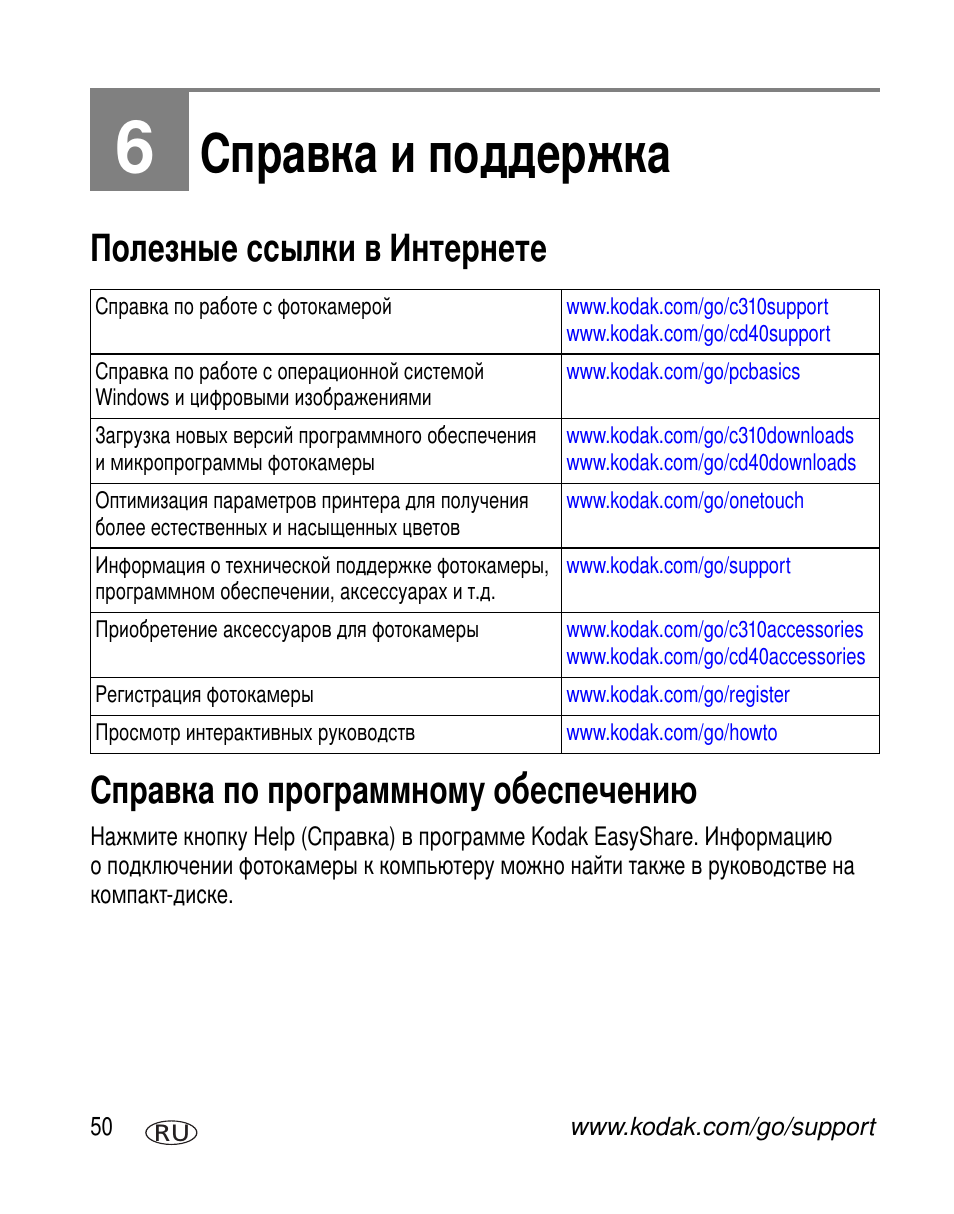 6 Справка и поддержка

Полезные ссылки в Интернете

| | |
|---|---|
| Справка по работе с фотокамерой | www.kodak.com/go/c310support www.kodak.com/go/cd40support |
| Справка по работе с операционной системой Windows и цифровыми изображениями | www.kodak.com/go/pcbasics |
| Загрузка новых версий программного обеспечения и микропрограммы фотокамеры | www.kodak.com/go/c310downloads www.kodak.com/go/cd40downloads |
| Оптимизация параметров принтера для получения более естественных и насыщенных цветов | www.kodak.com/go/onetouch |
| Информация о технической поддержке фотокамеры, программном обеспечении, аксессуарах и т.д. | www.kodak.com/go/support |
| Приобретение аксессуаров для фотокамеры | www.kodak.com/go/c310accessories www.kodak.com/go/cd40accessories |
| Регистрация фотокамеры | www.kodak.com/go/register |
| Просмотр интерактивных руководств | www.kodak.com/go/howto |

Справка по программному обеспечению

Нажмите кнопку Help (Справка) в программе Kodak EasyShare. Информацию о подключении фотокамеры к компьютеру можно найти также в руководстве на компакт-диске.

50 RU www.kodak.com/go/support